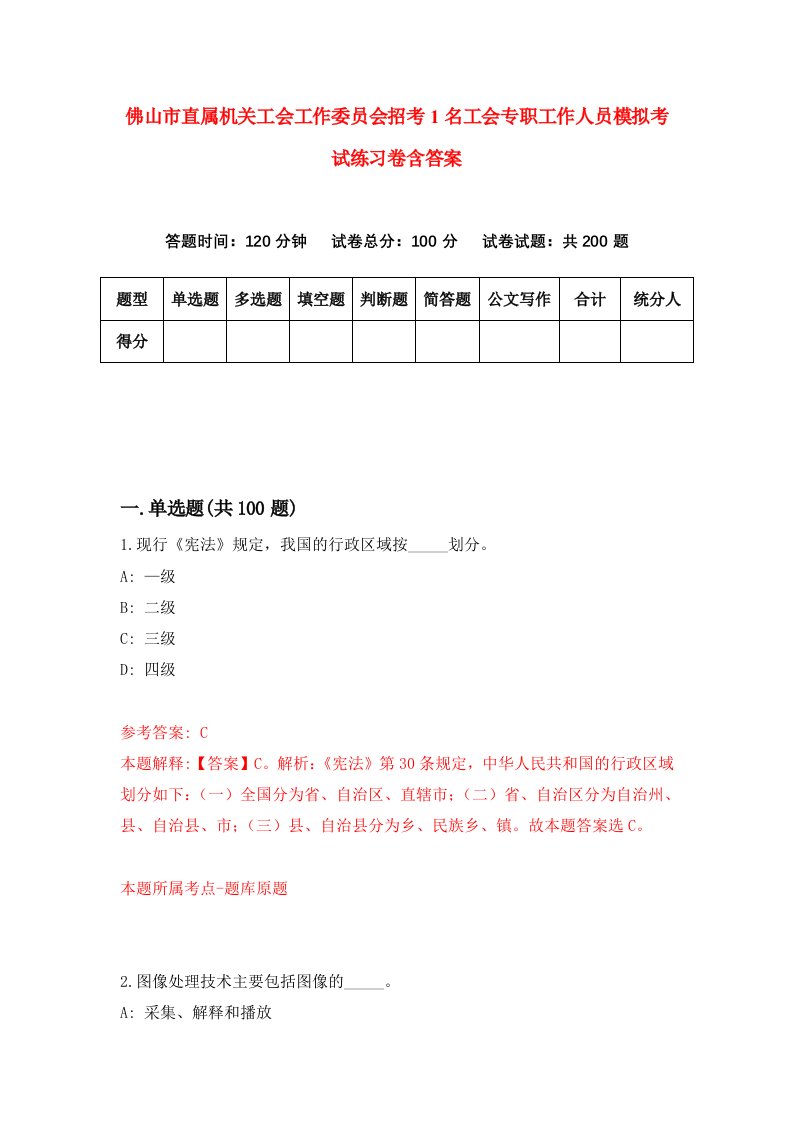 佛山市直属机关工会工作委员会招考1名工会专职工作人员模拟考试练习卷含答案

答题时间：120分钟　试卷总分：100分　试卷试题：共200题

| 题型 | 单选题 | 多选题 | 填空题 | 判断题 | 简答题 | 公文写作 | 合计 | 统分人 |
|---|---|---|---|---|---|---|---|---|
| 得分 | | | | | | | | |

一.单选题(共100题)

1.现行《宪法》规定，我国的行政区域按_____划分。

A: 一级

B: 二级

C: 三级

D: 四级

参考答案: C

本题解释:【答案】C。解析:《宪法》第30条规定，中华人民共和国的行政区域划分如下:（一）全国分为省、自治区、直辖市;（二）省、自治区分为自治州、县、自治县、市;（三）县、自治县分为乡、民族乡、镇。故本题答案选C。

本题所属考点-题库原题

2.图像处理技术主要包括图像的_____。

A: 采集、解释和播放